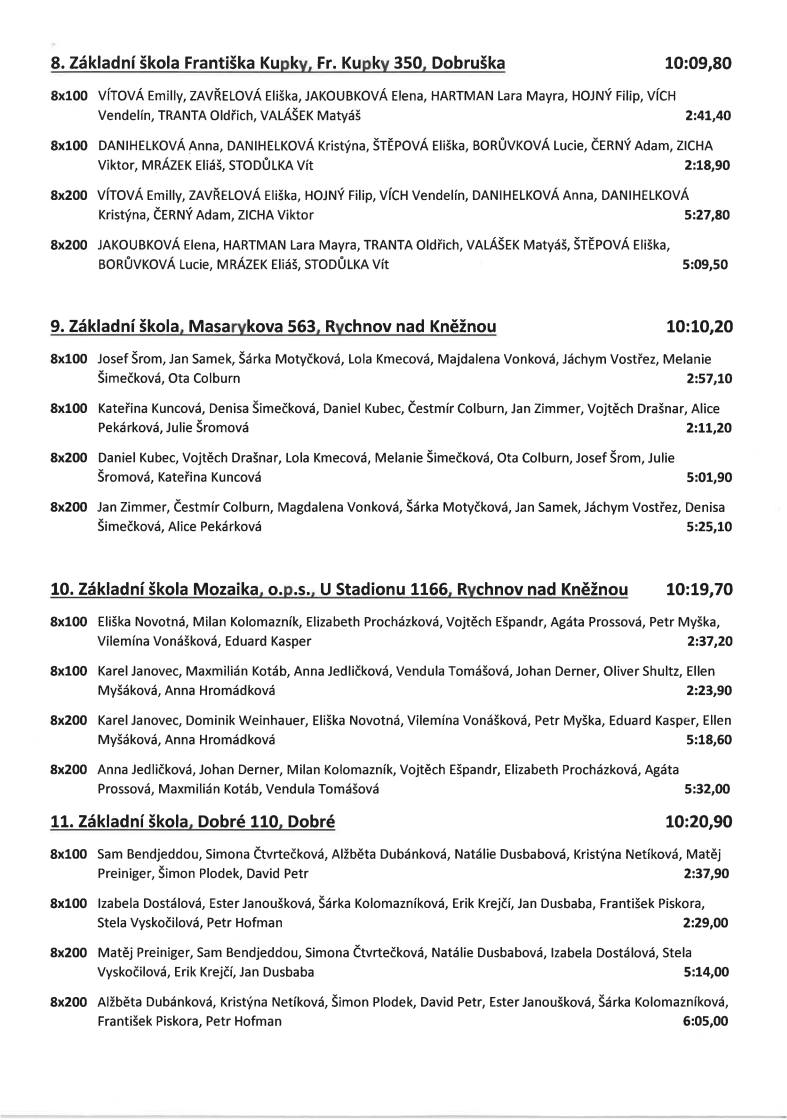 8. Základní škola Františka Kupky, Fr. Kupky 350, Dobruška 10:09,80

8x100 VÍTOVÁ Emilly, ZAVŘELOVÁ Eliška, JAKOUBKOVÁ Elena, HARTMAN Lara Mayra, HOJNÝ Filip, VÍCH Vendelín, TRANTA Oldřich, VALÁŠEK Matyáš 2:41,40

8x100 DANIHELKOVÁ Anna, DANIHELKOVÁ Kristýna, ŠTĚPOVÁ Eliška, BORŮVKOVÁ Lucie, ČERNÝ Adam, ZICHA Viktor, MRÁZEK Eliáš, STODŮLKA Vít 2:18,90

8x200 VÍTOVÁ Emilly, ZAVŘELOVÁ Eliška, HOJNÝ Filip, VÍCH Vendelín, DANIHELKOVÁ Anna, DANIHELKOVÁ Kristýna, ČERNÝ Adam, ZICHA Viktor 5:27,80

8x200 JAKOUBKOVÁ Elena, HARTMAN Lara Mayra, TRANTA Oldřich, VALÁŠEK Matyáš, ŠTĚPOVÁ Eliška, BORŮVKOVÁ Lucie, MRÁZEK Eliáš, STODŮLKA Vít 5:09,50

9. Základní škola, Masarykova 563, Rychnov nad Kněžnou 10:10,20

8x100 Josef Šrom, Jan Samek, Šárka Motyčková, Lola Kmecová, Majdalena Vonková, Jáchym Vostřez, Melanie Šimečková, Ota Colburn 2:57,10

8x100 Kateřina Kuncová, Denisa Šimečková, Daniel Kubec, Čestmír Colburn, Jan Zimmer, Vojtěch Drašnar, Alice Pekárková, Julie Šromová 2:11,20

8x200 Daniel Kubec, Vojtěch Drašnar, Lola Kmecová, Melanie Šimečková, Ota Colburn, Josef Šrom, Julie Šromová, Kateřina Kuncová 5:01,90

8x200 Jan Zimmer, Čestmír Colburn, Magdalena Vonková, Šárka Motyčková, Jan Samek, Jáchym Vostřez, Denisa Šimečková, Alice Pekárková 5:25,10

10. Základní škola Mozaika, o.p.s., U Stadionu 1166, Rychnov nad Kněžnou 10:19,70

8x100 Eliška Novotná, Milan Kolomazník, Elizabeth Procházková, Vojtěch Ešpandr, Agáta Prossová, Petr Myška, Vilemína Vonášková, Eduard Kasper 2:37,20

8x100 Karel Janovec, Maxmilián Kotáb, Anna Jedličková, Vendula Tomášová, Johan Derner, Oliver Shultz, Ellen Myšáková, Anna Hromádková 2:23,90

8x200 Karel Janovec, Dominik Weinhauer, Eliška Novotná, Vilemína Vonášková, Petr Myška, Eduard Kasper, Ellen Myšáková, Anna Hromádková 5:18,60

8x200 Anna Jedličková, Johan Derner, Milan Kolomazník, Vojtěch Ešpandr, Elizabeth Procházková, Agáta Prossová, Maxmilián Kotáb, Vendula Tomášová 5:32,00

11. Základní škola, Dobré 110, Dobré 10:20,90

8x100 Sam Bendjeddou, Simona Čtvrtečková, Alžběta Dubánková, Natálie Dusbabová, Kristýna Netíková, Matěj Preiniger, Šimon Plodek, David Petr 2:37,90

8x100 Izabela Dostálová, Ester Janoušková, Šárka Kolomazníková, Erik Krejčí, Jan Dusbaba, František Piskora, Stela Vyskočilová, Petr Hofman 2:29,00

8x200 Matěj Preiniger, Sam Bendjeddou, Simona Čtvrtečková, Natálie Dusbabová, Izabela Dostálová, Stela Vyskočilová, Erik Krejčí, Jan Dusbaba 5:14,00

8x200 Alžběta Dubánková, Kristýna Netíková, Šimon Plodek, David Petr, Ester Janoušková, Šárka Kolomazníková, František Piskora, Petr Hofman 6:05,00